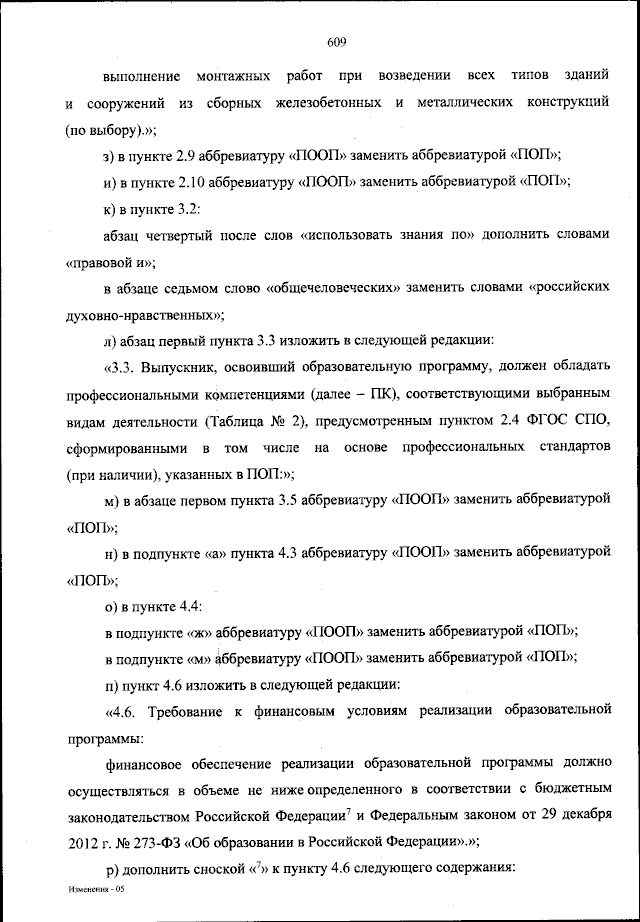 609

выполнение монтажных работ при возведении всех типов зданий и сооружений из сборных железобетонных и металлических конструкций (по выбору).»;

з) в пункте 2.9 аббревиатуру «ПООП» заменить аббревиатурой «ПОП»;

и) в пункте 2.10 аббревиатуру «ПООП» заменить аббревиатурой «ПОП»;

к) в пункте 3.2:

абзац четвертый после слов «использовать знания по» дополнить словами «правовой и»;

в абзаце седьмом слово «общечеловеческих» заменить словами «российских духовно-нравственных»;

л) абзац первый пункта 3.3 изложить в следующей редакции:

«3.3. Выпускник, освоивший образовательную программу, должен обладать профессиональными компетенциями (далее – ПК), соответствующими выбранным видам деятельности (Таблица № 2), предусмотренным пунктом 2.4 ФГОС СПО, сформированными в том числе на основе профессиональных стандартов (при наличии), указанных в ПОП:»;

м) в абзаце первом пункта 3.5 аббревиатуру «ПООП» заменить аббревиатурой «ПОП»;

н) в подпункте «а» пункта 4.3 аббревиатуру «ПООП» заменить аббревиатурой «ПОП»;

о) в пункте 4.4:

в подпункте «ж» аббревиатуру «ПООП» заменить аббревиатурой «ПОП»;

в подпункте «м» аббревиатуру «ПООП» заменить аббревиатурой «ПОП»;

п) пункт 4.6 изложить в следующей редакции:

«4.6. Требование к финансовым условиям реализации образовательной программы:

финансовое обеспечение реализации образовательной программы должно осуществляться в объеме не ниже определенного в соответствии с бюджетным законодательством Российской Федерации$^7$ и Федеральным законом от 29 декабря 2012 г. № 273-ФЗ «Об образовании в Российской Федерации».»;

р) дополнить сноской «$^7$» к пункту 4.6 следующего содержания:

Изменения - 05